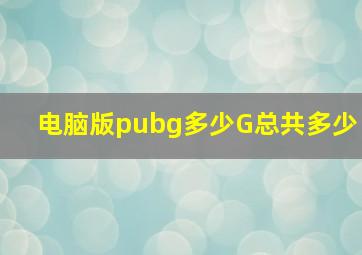 电脑版pubg多少G总共多少